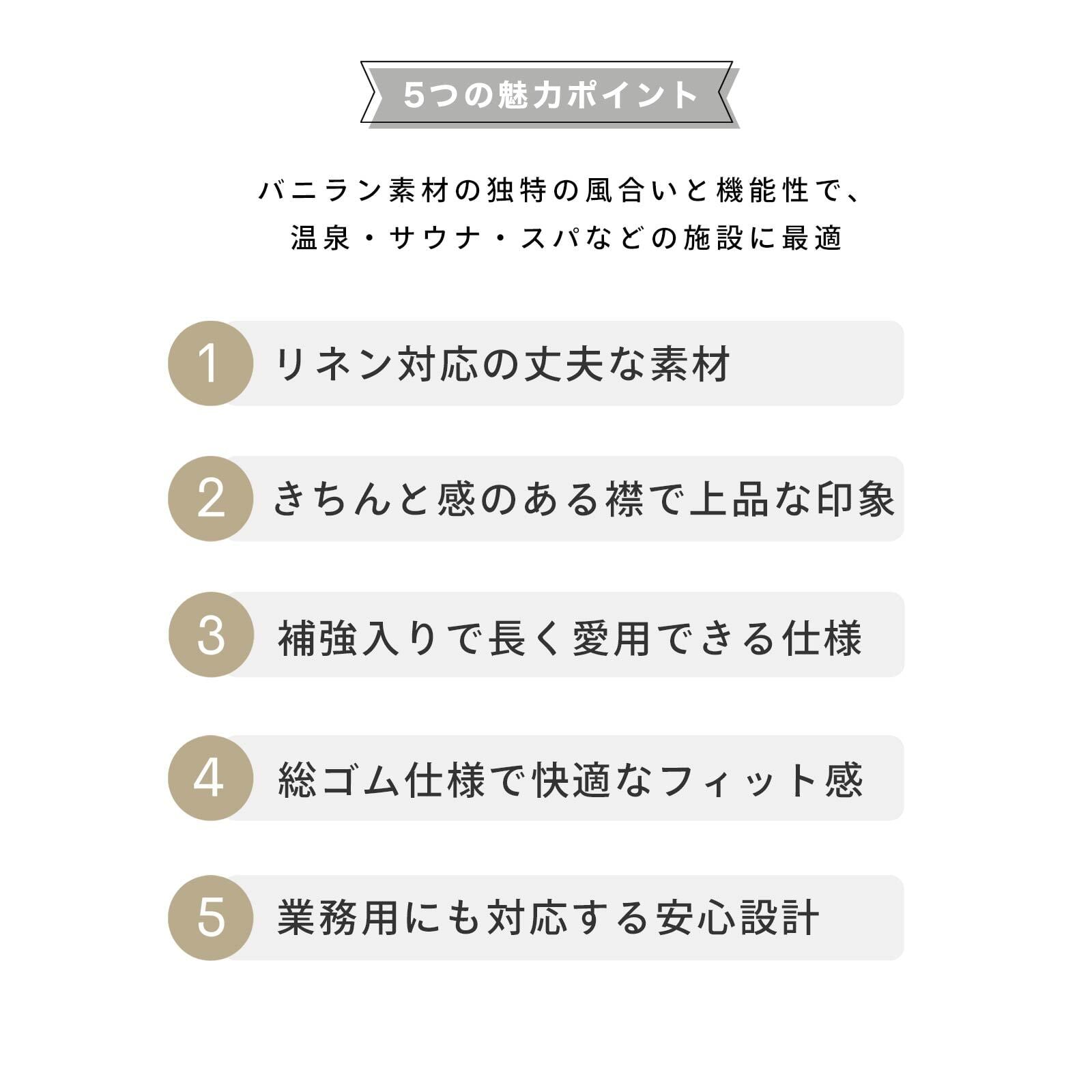 5つの魅力ポイント

バニラン素材の独特の風合いと機能性で、
温泉・サウナ・スパなどの施設に最適

1 リネン対応の丈夫な素材

2 きちんと感のある襟で上品な印象

3 補強入りで長く愛用できる仕様

4 総ゴム仕様で快適なフィット感

5 業務用にも対応する安心設計